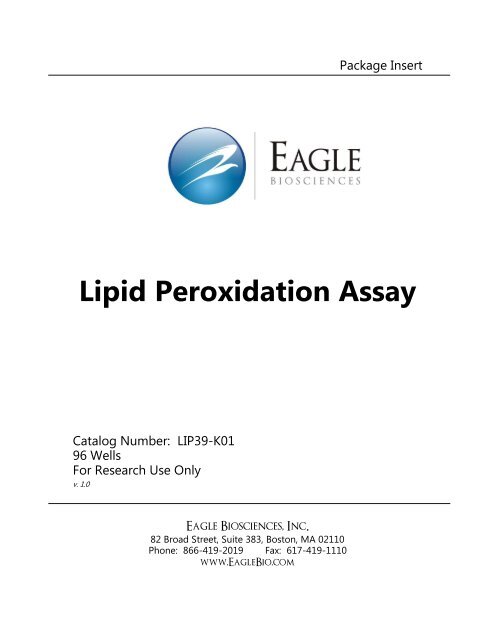 Package Insert

EAGLE
BIOSCIENCES

Lipid Peroxidation Assay

Catalog Number: LIP39-K01
96 Wells
For Research Use Only
v. 1.0

EAGLE BIOSCIENCES, INC.
82 Broad Street, Suite 383, Boston, MA 02110
Phone: 866-419-2019 Fax: 617-419-1110
WWW.EAGLEBIO.COM